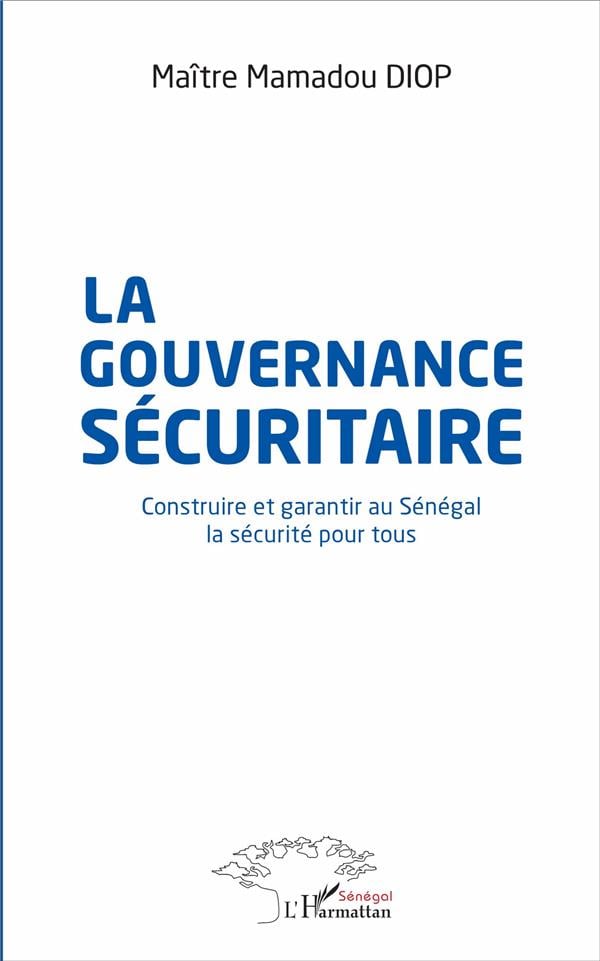 Maître Mamadou DIOP

LA GOUVERNANCE SÉCURITAIRE

Construire et garantir au Sénégal la sécurité pour tous

Sénégal
L'Harmattan